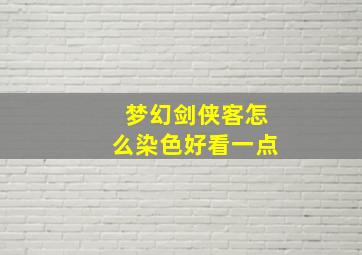 梦幻剑侠客怎么染色好看一点